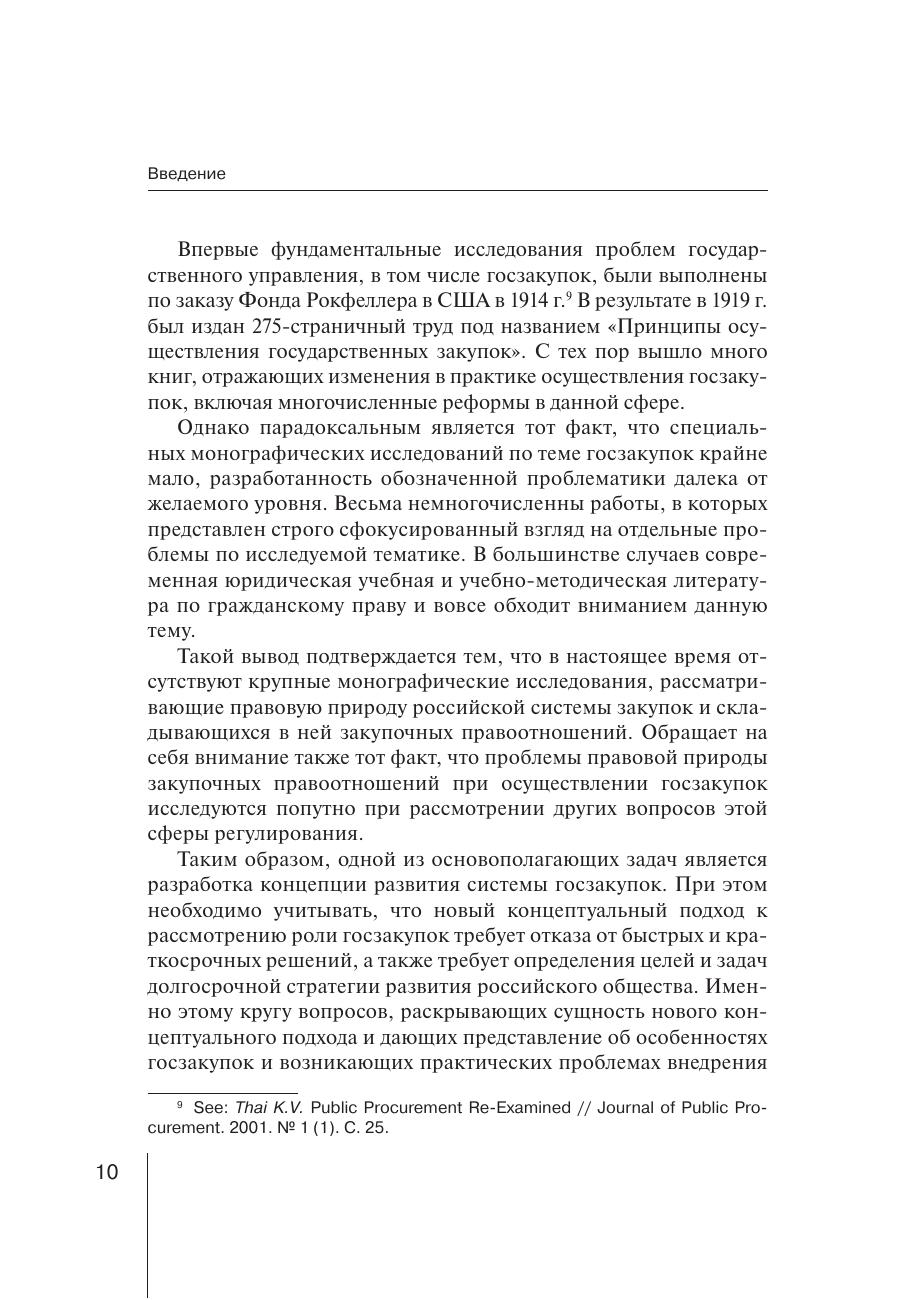 Введение

Впервые фундаментальные исследования проблем государственного управления, в том числе госзакупок, были выполнены по заказу Фонда Рокфеллера в США в 1914 г.$^9$ В результате в 1919 г. был издан 275-страничный труд под названием «Принципы осуществления государственных закупок». С тех пор вышло много книг, отражающих изменения в практике осуществления госзакупок, включая многочисленные реформы в данной сфере.

Однако парадоксальным является тот факт, что специальных монографических исследований по теме госзакупок крайне мало, разработанность обозначенной проблематики далека от желаемого уровня. Весьма немногочисленны работы, в которых представлен строго сфокусированный взгляд на отдельные проблемы по исследуемой тематике. В большинстве случаев современная юридическая учебная и учебно-методическая литература по гражданскому праву и вовсе обходит вниманием данную тему.

Такой вывод подтверждается тем, что в настоящее время отсутствуют крупные монографические исследования, рассматривающие правовую природу российской системы закупок и складывающихся в ней закупочных правоотношений. Обращает на себя внимание также тот факт, что проблемы правовой природы закупочных правоотношений при осуществлении госзакупок исследуются попутно при рассмотрении других вопросов этой сферы регулирования.

Таким образом, одной из основополагающих задач является разработка концепции развития системы госзакупок. При этом необходимо учитывать, что новый концептуальный подход к рассмотрению роли госзакупок требует отказа от быстрых и краткосрочных решений, а также требует определения целей и задач долгосрочной стратегии развития российского общества. Именно этому кругу вопросов, раскрывающих сущность нового концептуального подхода и дающих представление об особенностях госзакупок и возникающих практических проблемах внедрения

$^9$ See: Thai K.V. Public Procurement Re-Examined // Journal of Public Procurement. 2001. № 1 (1). С. 25.

10